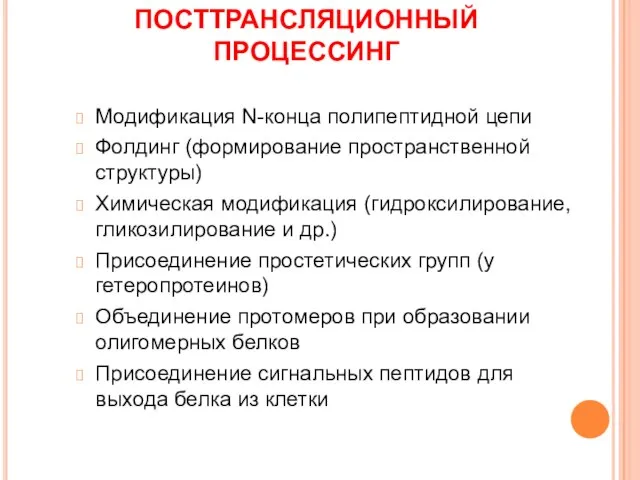 ПОСТТРАНСЛЯЦИОННЫЙ ПРОЦЕССИНГ

Модификация N-конца полипептидной цепи

Фолдинг (формирование пространственной структуры)

Химическая модификация (гидроксилирование, гликозилирование и др.)

Присоединение простетических групп (у гетеропротеинов)

Объединение протомеров при образовании олигомерных белков

Присоединение сигнальных пептидов для выхода белка из клетки